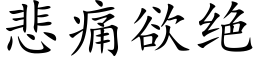 悲痛欲绝